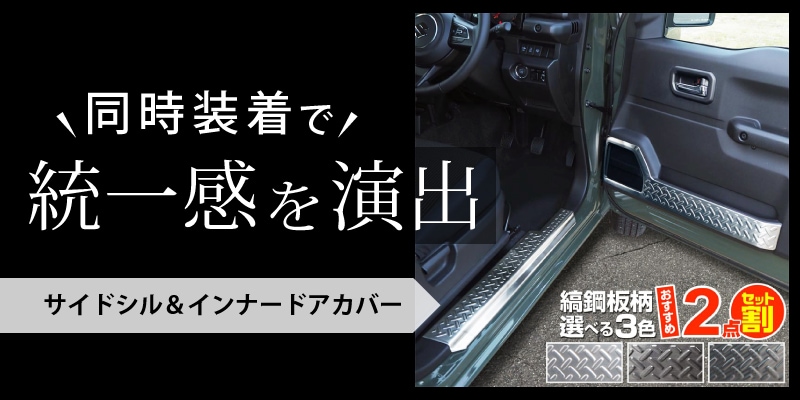 同時装着で
統一感を演出

サイドシル＆インナードアカバー

縞鋼板柄
選べる3色

おすすめ
2点
セット割